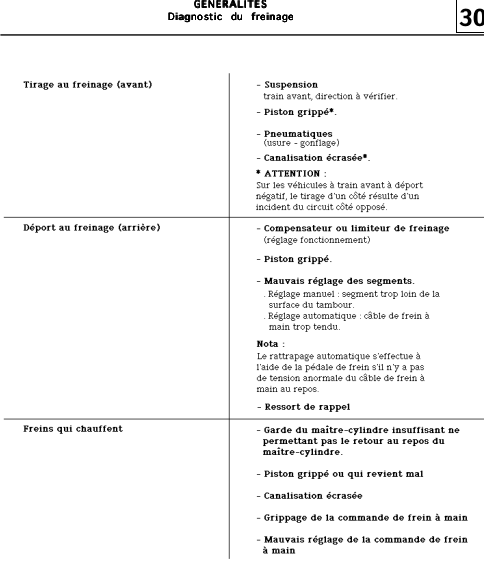 GENERALITES
Diagnostic du freinage

30

| | |
|---|---|
| Tirage au freinage (avant) | - Suspension train avant, direction à vérifier. - Piston grippé*. - Pneumatiques (usure - gonflage) - Canalisation écrasée*. * ATTENTION : Sur les véhicules à train avant à déport négatif, le tirage d'un côté résulte d'un incident du circuit côté opposé. |
| Déport au freinage (arrière) | - Compensateur ou limiteur de freinage (réglage fonctionnement) - Piston grippé. - Mauvais réglage des segments. . Réglage manuel : segment trop loin de la surface du tambour. . Réglage automatique : câble de frein à main trop tendu. Nota : Le rattrapage automatique s'effectue à l'aide de la pédale de frein s'il n'y a pas de tension anormale du câble de frein à main au repos. - Ressort de rappel |
| Freins qui chauffent | - Garde du maître-cylindre insuffisant ne permettant pas le retour au repos du maître-cylindre. - Piston grippé ou qui revient mal - Canalisation écrasée - Grippage de la commande de frein à main - Mauvais réglage de la commande de frein à main |